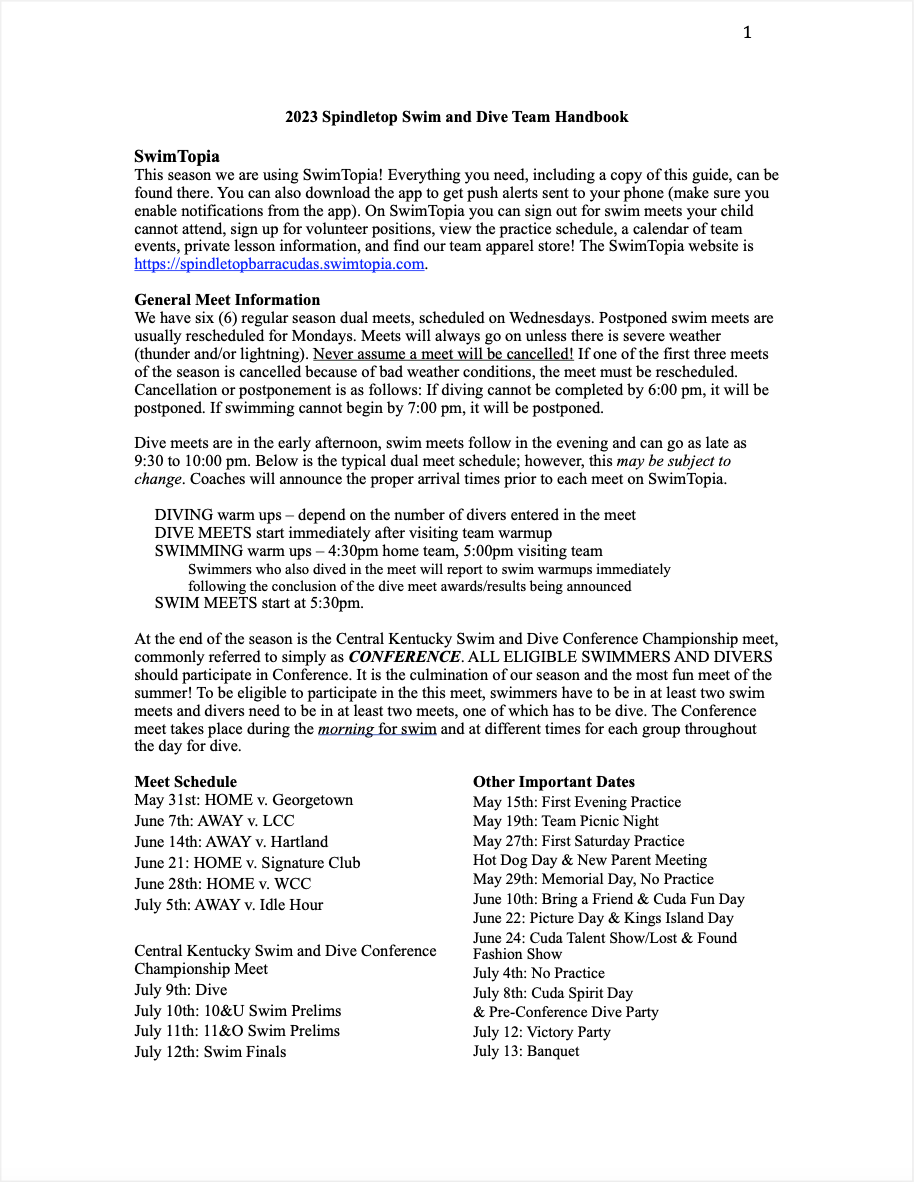 1

2023 Spindletop Swim and Dive Team Handbook

SwimTopia
This season we are using SwimTopia! Everything you need, including a copy of this guide, can be found there. You can also download the app to get push alerts sent to your phone (make sure you enable notifications from the app). On SwimTopia you can sign out for swim meets your child cannot attend, sign up for volunteer positions, view the practice schedule, a calendar of team events, private lesson information, and find our team apparel store! The SwimTopia website is https://spindletopbarracudas.swimtopia.com.

General Meet Information
We have six (6) regular season dual meets, scheduled on Wednesdays. Postponed swim meets are usually rescheduled for Mondays. Meets will always go on unless there is severe weather (thunder and/or lightning). Never assume a meet will be cancelled! If one of the first three meets of the season is cancelled because of bad weather conditions, the meet must be rescheduled. Cancellation or postponement is as follows: If diving cannot be completed by 6:00 pm, it will be postponed. If swimming cannot begin by 7:00 pm, it will be postponed.

Dive meets are in the early afternoon, swim meets follow in the evening and can go as late as 9:30 to 10:00 pm. Below is the typical dual meet schedule; however, this may be subject to change. Coaches will announce the proper arrival times prior to each meet on SwimTopia.

DIVING warm ups – depend on the number of divers entered in the meet
DIVE MEETS start immediately after visiting team warmup
SWIMMING warm ups – 4:30pm home team, 5:00pm visiting team
Swimmers who also dived in the meet will report to swim warmups immediately following the conclusion of the dive meet awards/results being announced
SWIM MEETS start at 5:30pm.

At the end of the season is the Central Kentucky Swim and Dive Conference Championship meet, commonly referred to simply as CONFERENCE. ALL ELIGIBLE SWIMMERS AND DIVERS should participate in Conference. It is the culmination of our season and the most fun meet of the summer! To be eligible to participate in the this meet, swimmers have to be in at least two swim meets and divers need to be in at least two meets, one of which has to be dive. The Conference meet takes place during the morning for swim and at different times for each group throughout the day for dive.

Meet Schedule
May 31st: HOME v. Georgetown
June 7th: AWAY v. LCC
June 14th: AWAY v. Hartland
June 21: HOME v. Signature Club
June 28th: HOME v. WCC
July 5th: AWAY v. Idle Hour

Central Kentucky Swim and Dive Conference Championship Meet
July 9th: Dive
July 10th: 10&U Swim Prelims
July 11th: 11&O Swim Prelims
July 12th: Swim Finals

Other Important Dates
May 15th: First Evening Practice
May 19th: Team Picnic Night
May 27th: First Saturday Practice
Hot Dog Day & New Parent Meeting
May 29th: Memorial Day, No Practice
June 10th: Bring a Friend & Cuda Fun Day
June 22: Picture Day & Kings Island Day
June 24: Cuda Talent Show/Lost & Found Fashion Show
July 4th: No Practice
July 8th: Cuda Spirit Day
& Pre-Conference Dive Party
July 12: Victory Party
July 13: Banquet